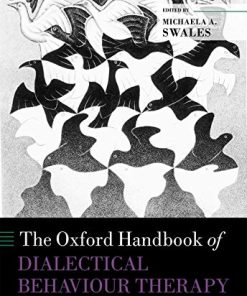 EDITED BY
MICHAELA A. SWALES

The Oxford Handbook of
DIALECTICAL BEHAVIOUR THERAPY